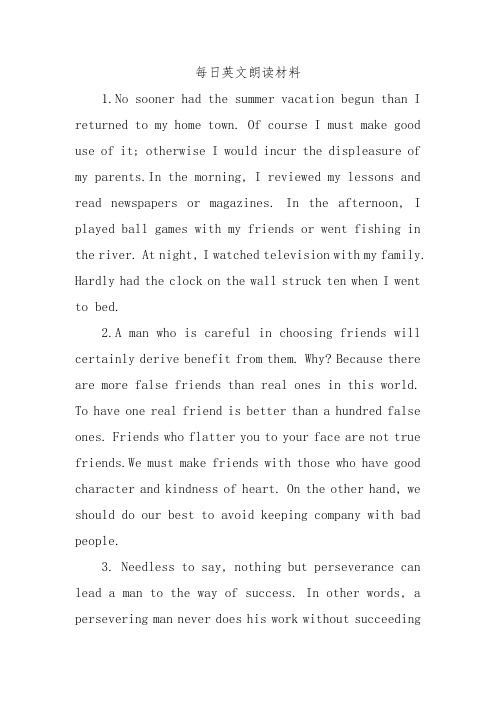 每日英文朗读材料

1.No sooner had the summer vacation begun than I returned to my home town. Of course I must make good use of it; otherwise I would incur the displeasure of my parents.In the morning, I reviewed my lessons and read newspapers or magazines. In the afternoon, I played ball games with my friends or went fishing in the river. At night, I watched television with my family. Hardly had the clock on the wall struck ten when I went to bed.

2.A man who is careful in choosing friends will certainly derive benefit from them. Why? Because there are more false friends than real ones in this world. To have one real friend is better than a hundred false ones. Friends who flatter you to your face are not true friends.We must make friends with those who have good character and kindness of heart. On the other hand, we should do our best to avoid keeping company with bad people.

3. Needless to say, nothing but perseverance can lead a man to the way of success. In other words, a persevering man never does his work without succeeding